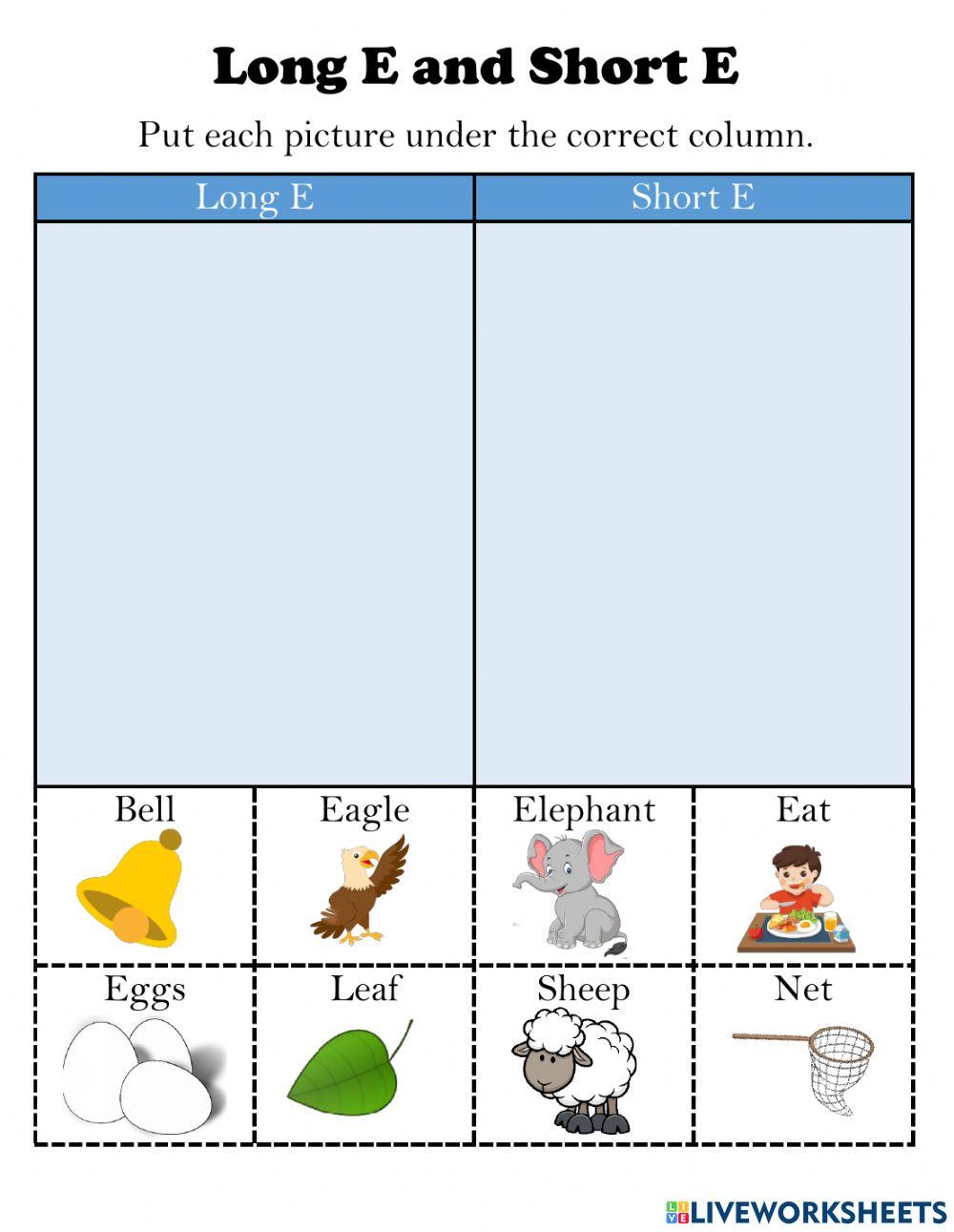 Long E and Short E

Put each picture under the correct column.

| Long E | Short E |
|---|---|
| | |

| Bell | Eagle | Elephant | Eat |
|---|---|---|---|
| Eggs | Leaf | Sheep | Net |

LIVEWORKSHEETS